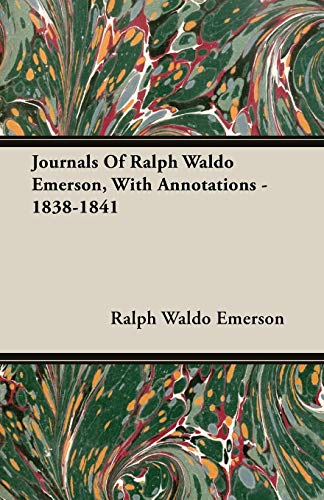 Journals Of Ralph Waldo Emerson, With Annotations - 1838-1841

Ralph Waldo Emerson